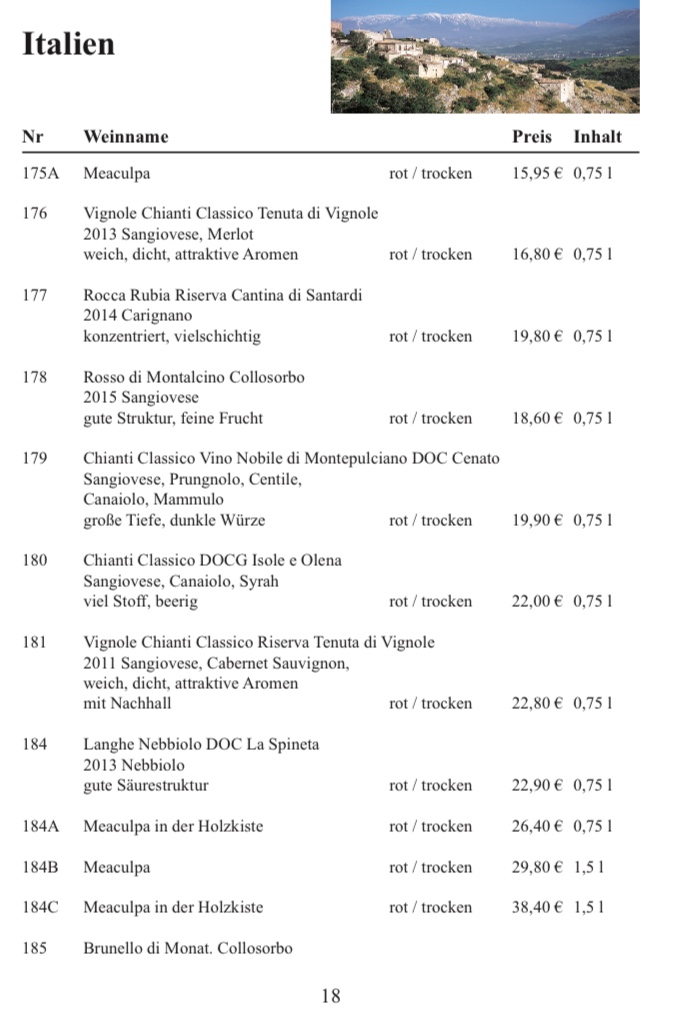 Italien

| Nr | Weinname | | Preis | Inhalt |
|---|---|---|---|---|
| 175A | Meaculpa | rot / trocken | 15,95 € | 0,75 l |
| 176 | Vignole Chianti Classico Tenuta di Vignole 2013 Sangiovese, Merlot weich, dicht, attraktive Aromen | rot / trocken | 16,80 € | 0,75 l |
| 177 | Rocca Rubia Riserva Cantina di Santardi 2014 Carignano konzentriert, vielschichtig | rot / trocken | 19,80 € | 0,75 l |
| 178 | Rosso di Montalcino Collosorbo 2015 Sangiovese gute Struktur, feine Frucht | rot / trocken | 18,60 € | 0,75 l |
| 179 | Chianti Classico Vino Nobile di Montepulciano DOC Cenato Sangiovese, Prungnolo, Centile, Canaiolo, Mammulo große Tiefe, dunkle Würze | rot / trocken | 19,90 € | 0,75 l |
| 180 | Chianti Classico DOCG Isole e Olena Sangiovese, Canaiolo, Syrah viel Stoff, beerig | rot / trocken | 22,00 € | 0,75 l |
| 181 | Vignole Chianti Classico Riserva Tenuta di Vignole 2011 Sangiovese, Cabernet Sauvignon, weich, dicht, attraktive Aromen mit Nachhall | rot / trocken | 22,80 € | 0,75 l |
| 184 | Langhe Nebbiolo DOC La Spineta 2013 Nebbiolo gute Säurestruktur | rot / trocken | 22,90 € | 0,75 l |
| 184A | Meaculpa in der Holzkiste | rot / trocken | 26,40 € | 0,75 l |
| 184B | Meaculpa | rot / trocken | 29,80 € | 1,5 l |
| 184C | Meaculpa in der Holzkiste | rot / trocken | 38,40 € | 1,5 l |
| 185 | Brunello di Monat. Collosorbo | | | |

18